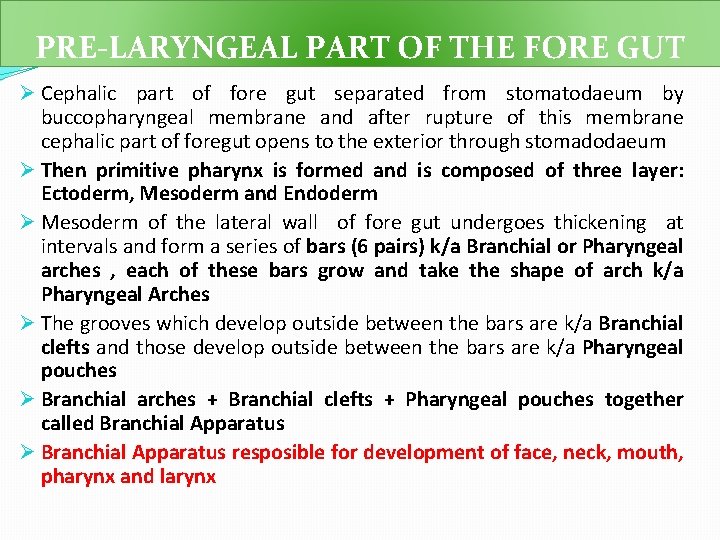 PRE-LARYNGEAL PART OF THE FORE GUT

➢ Cephalic part of fore gut separated from stomatodaeum by buccopharyngeal membrane and after rupture of this membrane cephalic part of foregut opens to the exterior through stomadodaeum

➢ Then primitive pharynx is formed and is composed of three layer: Ectoderm, Mesoderm and Endoderm

➢ Mesoderm of the lateral wall of fore gut undergoes thickening at intervals and form a series of bars (6 pairs) k/a Branchial or Pharyngeal arches , each of these bars grow and take the shape of arch k/a Pharyngeal Arches

➢ The grooves which develop outside between the bars are k/a Branchial clefts and those develop outside between the bars are k/a Pharyngeal pouches

➢ Branchial arches + Branchial clefts + Pharyngeal pouches together called Branchial Apparatus

➢ Branchial Apparatus resposible for development of face, neck, mouth, pharynx and larynx